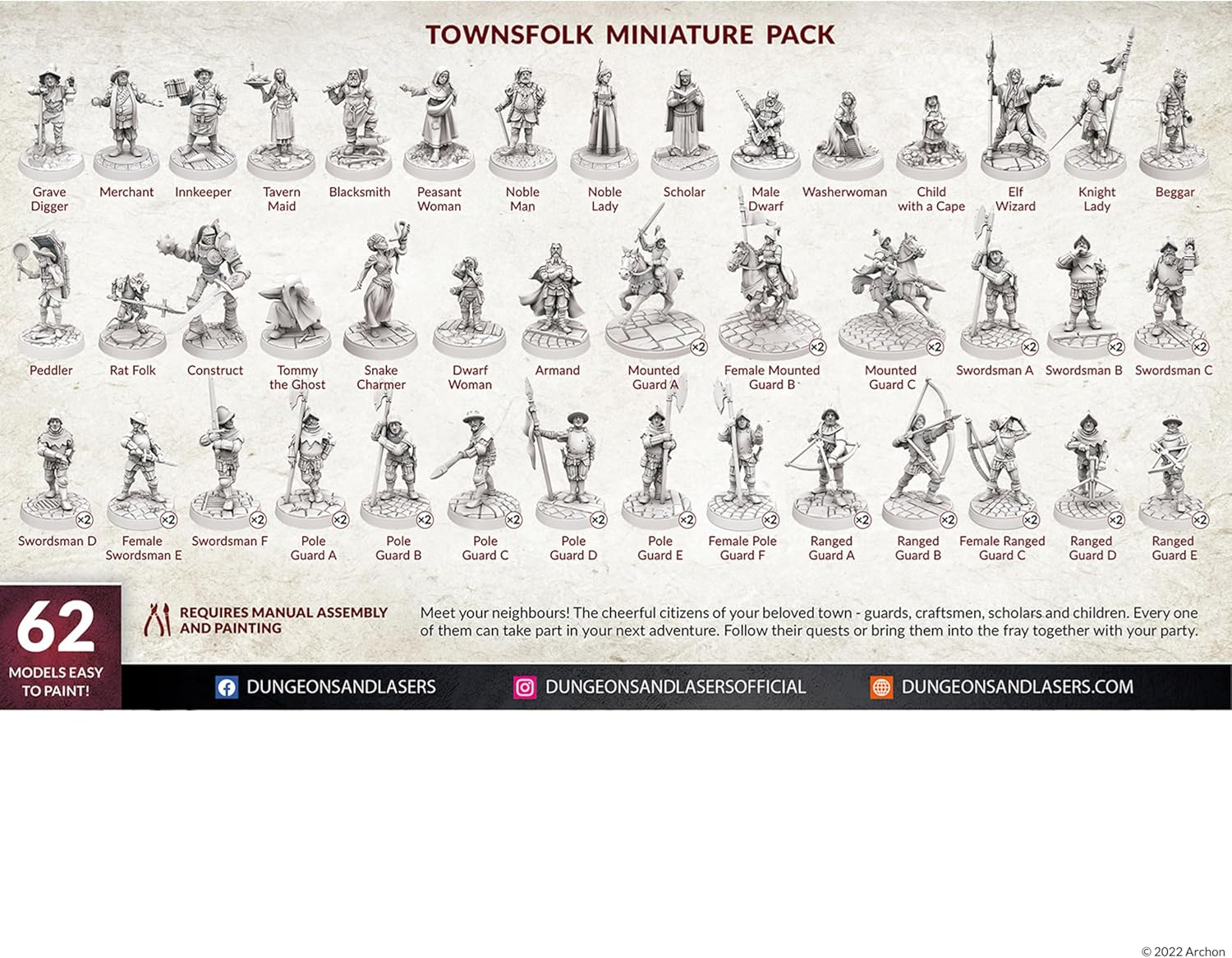 TOWNSFOLK MINIATURE PACK

Grave Digger
Merchant
Innkeeper
Tavern Maid
Blacksmith
Peasant Woman
Noble Man
Noble Lady
Scholar
Male Dwarf
Washerwoman
Child with a Cape
Elf Wizard
Knight Lady
Beggar

Peddler
Rat Folk
Construct
Tommy the Ghost
Snake Charmer
Dwarf Woman
Armand
×2 Mounted Guard A
×2 Female Mounted Guard B
×2 Mounted Guard C
×2 Swordsman A
×2 Swordsman B
×2 Swordsman C

×2 Swordsman D
×2 Female Swordsman E
×2 Swordsman F
×2 Pole Guard A
×2 Pole Guard B
×2 Pole Guard C
×2 Pole Guard D
×2 Pole Guard E
×2 Female Pole Guard F
×2 Ranged Guard A
×2 Ranged Guard B
×2 Female Ranged Guard C
×2 Ranged Guard D
×2 Ranged Guard E

62 MODELS EASY TO PAINT!

REQUIRES MANUAL ASSEMBLY AND PAINTING

Meet your neighbours! The cheerful citizens of your beloved town - guards, craftsmen, scholars and children. Every one of them can take part in your next adventure. Follow their quests or bring them into the fray together with your party.

DUNGEONSANDLASERS
DUNGEONSANDLASERSOFFICIAL
DUNGEONSANDLASERS.COM

© 2022 Archon